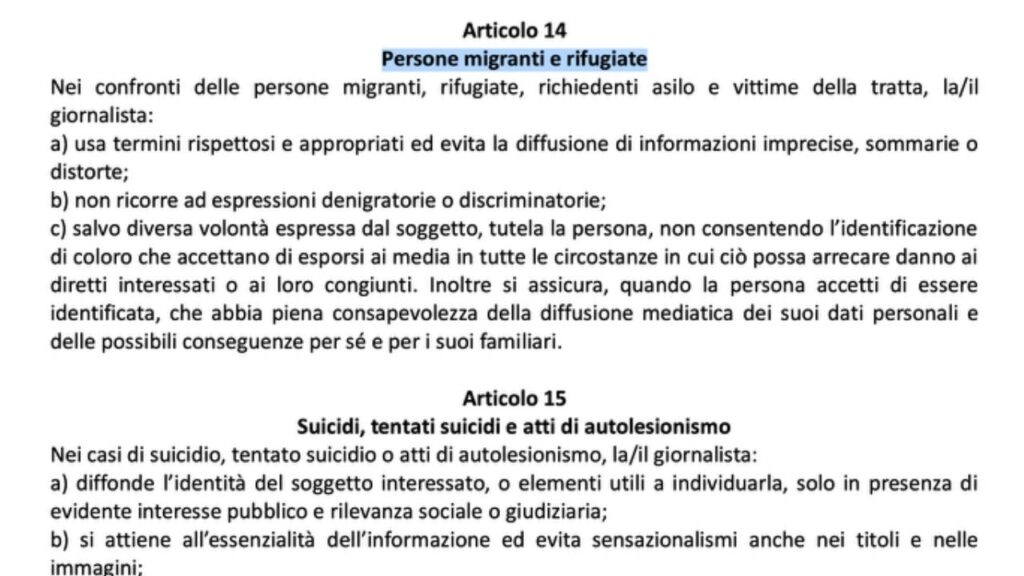 Articolo 14
Persone migranti e rifugiate

Nei confronti delle persone migranti, rifugiate, richiedenti asilo e vittime della tratta, la/il giornalista:
a) usa termini rispettosi e appropriati ed evita la diffusione di informazioni imprecise, sommarie o distorte;
b) non ricorre ad espressioni denigratorie o discriminatorie;
c) salvo diversa volontà espressa dal soggetto, tutela la persona, non consentendo l'identificazione di coloro che accettano di esporsi ai media in tutte le circostanze in cui ciò possa arrecare danno ai diretti interessati o ai loro congiunti. Inoltre si assicura, quando la persona accetti di essere identificata, che abbia piena consapevolezza della diffusione mediatica dei suoi dati personali e delle possibili conseguenze per sé e per i suoi familiari.

Articolo 15
Suicidi, tentati suicidi e atti di autolesionismo

Nei casi di suicidio, tentato suicidio o atti di autolesionismo, la/il giornalista:
a) diffonde l'identità del soggetto interessato, o elementi utili a individuarla, solo in presenza di evidente interesse pubblico e rilevanza sociale o giudiziaria;
b) si attiene all'essenzialità dell'informazione ed evita sensazionalismi anche nei titoli e nelle immagini;